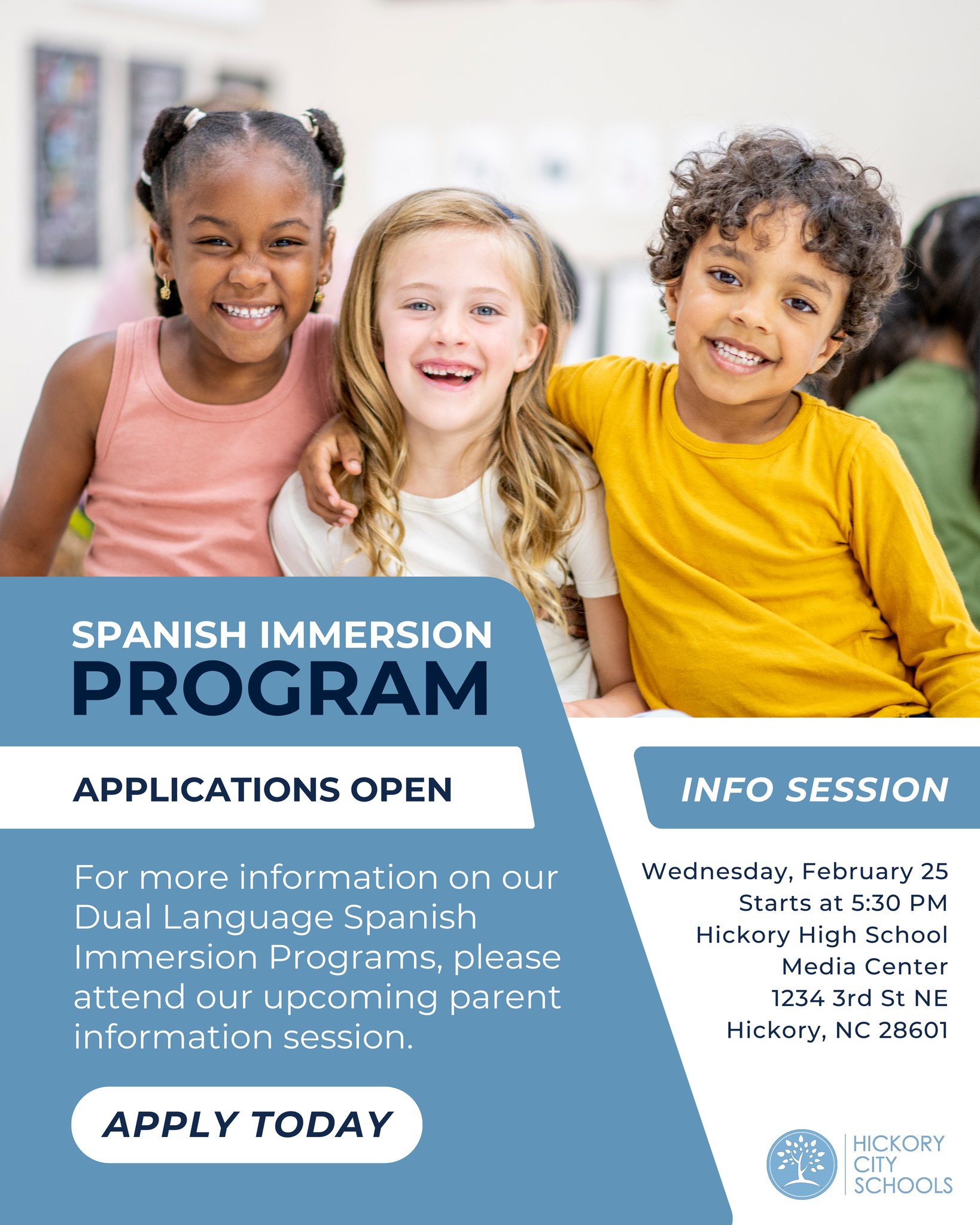 SPANISH IMMERSION
PROGRAM

APPLICATIONS OPEN

For more information on our Dual Language Spanish Immersion Programs, please attend our upcoming parent information session.

APPLY TODAY

INFO SESSION

Wednesday, February 25
Starts at 5:30 PM
Hickory High School
Media Center
1234 3rd St NE
Hickory, NC 28601

HICKORY
CITY
SCHOOLS